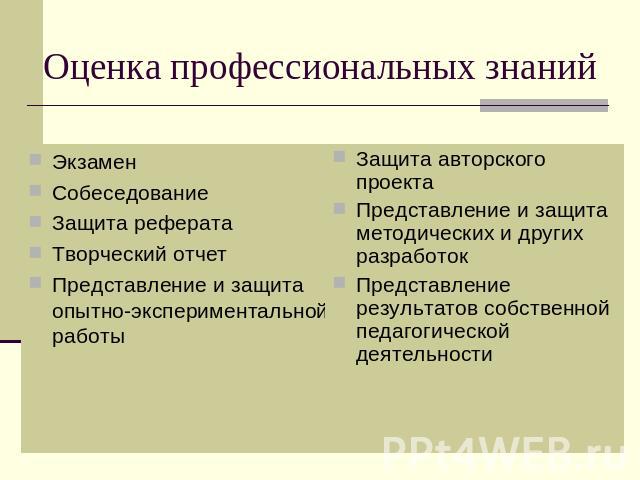 Оценка профессиональных знаний

Экзамен
Собеседование
Защита реферата
Творческий отчет
Представление и защита опытно-экспериментальной работы

Защита авторского проекта
Представление и защита методических и других разработок
Представление результатов собственной педагогической деятельности

PPt4WEB.ru